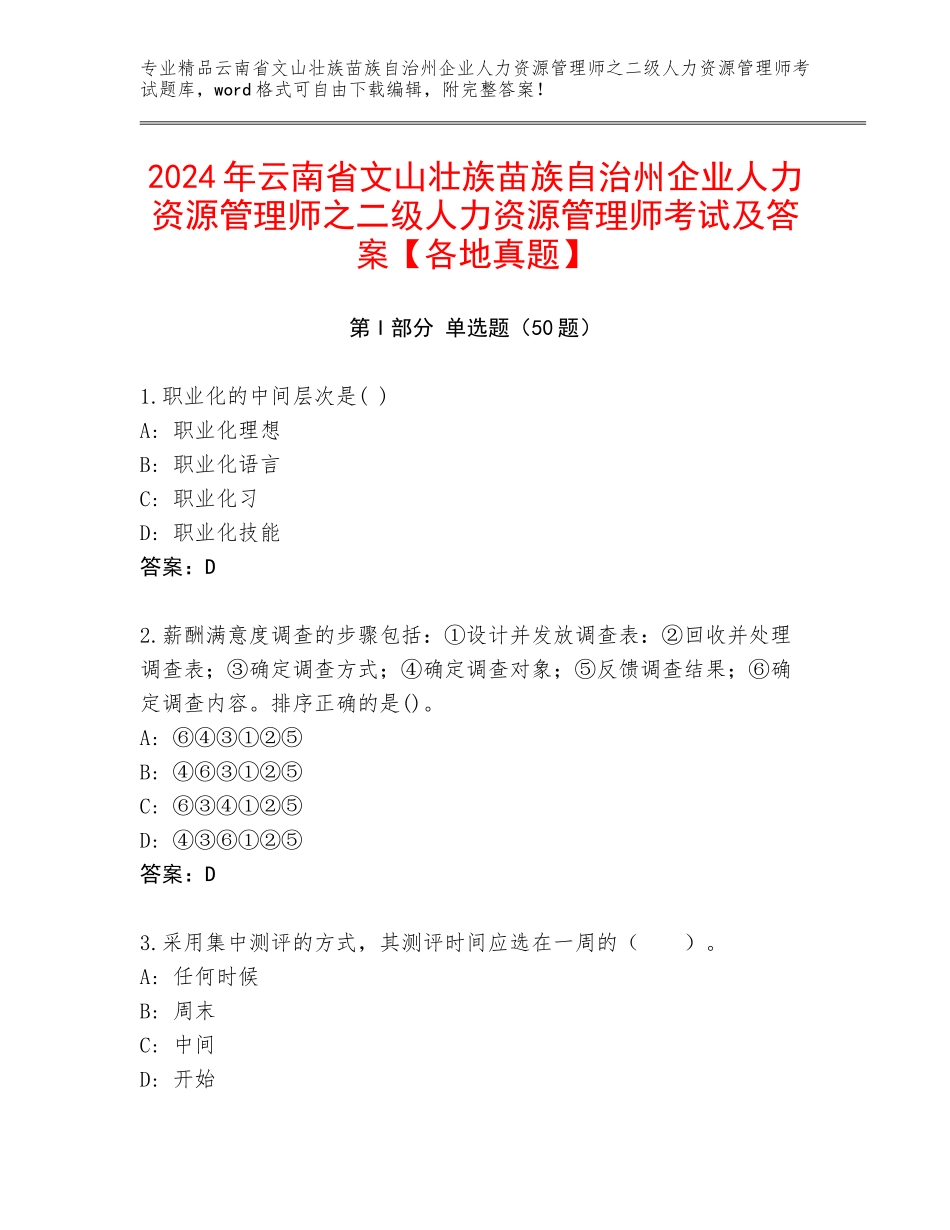 专业精品云南省文山壮族苗族自治州企业人力资源管理师之二级人力资源管理师考试题库，word格式可自由下载编辑，附完整答案！

2024年云南省文山壮族苗族自治州企业人力资源管理师之二级人力资源管理师考试及答案【各地真题】

第Ⅰ部分 单选题（50题）

1.职业化的中间层次是( )
A: 职业化理想
B: 职业化语言
C: 职业化习
D: 职业化技能
答案：D

2.薪酬满意度调查的步骤包括：①设计并发放调查表：②回收并处理调查表；③确定调查方式；④确定调查对象；⑤反馈调查结果；⑥确定调查内容。排序正确的是()。
A: ⑥④③①②⑤
B: ④⑥③①②⑤
C: ⑥③④①②⑤
D: ④③⑥①②⑤
答案：D

3.采用集中测评的方式，其测评时间应选在一周的（ ）。
A: 任何时候
B: 周末
C: 中间
D: 开始